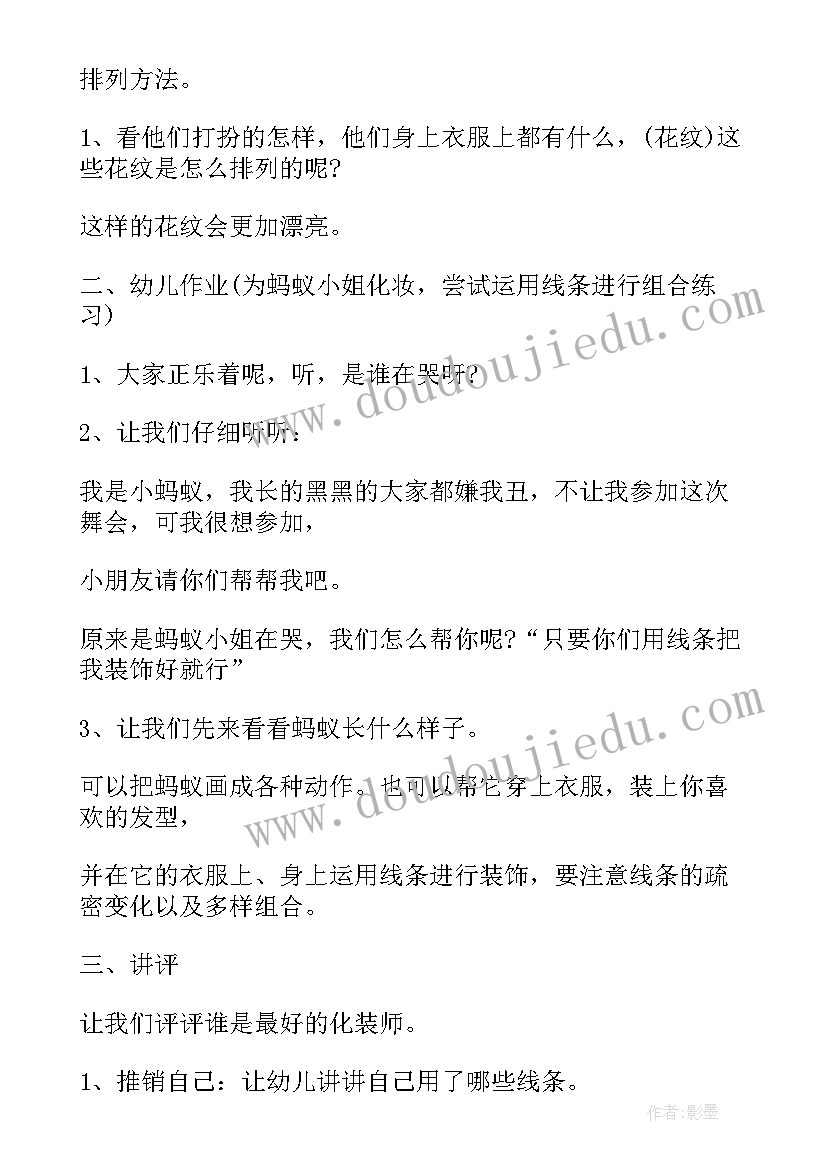 排列方法。

1、看他们打扮的怎样，他们身上衣服上都有什么，(花纹)这些花纹是怎么排列的呢?

这样的花纹会更加漂亮。

二、幼儿作业(为蚂蚁小姐化妆，尝试运用线条进行组合练习)

1、大家正乐着呢，听，是谁在哭呀?

2、让我们仔细听听：

我是小蚂蚁，我长的黑黑的大家都嫌我丑，不让我参加这次舞会，可我很想参加，

小朋友请你们帮帮我吧。

原来是蚂蚁小姐在哭，我们怎么帮你呢?“只要你们用线条把我装饰好就行”

3、让我们先来看看蚂蚁长什么样子。

可以把蚂蚁画成各种动作。也可以帮它穿上衣服，装上你喜欢的发型，

并在它的衣服上、身上运用线条进行装饰，要注意线条的疏密变化以及多样组合。

三、讲评

让我们评评谁是最好的化装师。

1、推销自己：让幼儿讲讲自己用了哪些线条。

www.doudoujiedu.com

www.doudoujiedu.com

作者:影墨